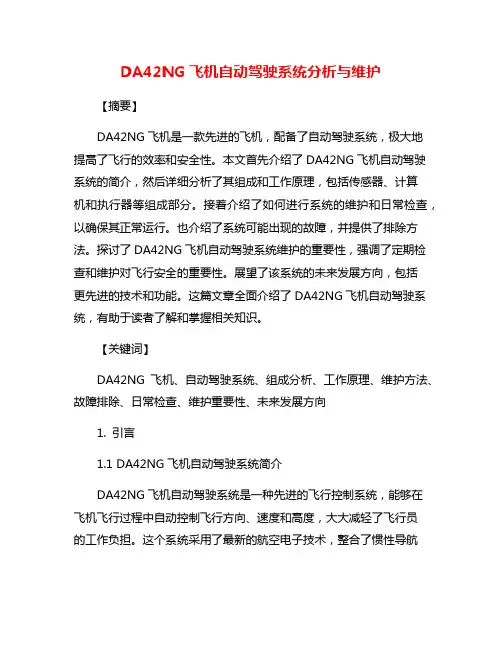 DA42NG 飞机自动驾驶系统分析与维护

【摘要】

DA42NG 飞机是一款先进的飞机，配备了自动驾驶系统，极大地提高了飞行的效率和安全性。本文首先介绍了 DA42NG 飞机自动驾驶系统的简介，然后详细分析了其组成和工作原理，包括传感器、计算机和执行器等组成部分。接着介绍了如何进行系统的维护和日常检查，以确保其正常运行。也介绍了系统可能出现的故障，并提供了排除方法。探讨了 DA42NG 飞机自动驾驶系统维护的重要性，强调了定期检查和维护对飞行安全的重要性。展望了该系统的未来发展方向，包括更先进的技术和功能。这篇文章全面介绍了 DA42NG 飞机自动驾驶系统，有助于读者了解和掌握相关知识。

【关键词】

DA42NG 飞机、自动驾驶系统、组成分析、工作原理、维护方法、故障排除、日常检查、维护重要性、未来发展方向

1. 引言

1.1 DA42NG 飞机自动驾驶系统简介

DA42NG 飞机自动驾驶系统是一种先进的飞行控制系统，能够在飞机飞行过程中自动控制飞行方向、速度和高度，大大减轻了飞行员的工作负担。这个系统采用了最新的航空电子技术，整合了惯性导航